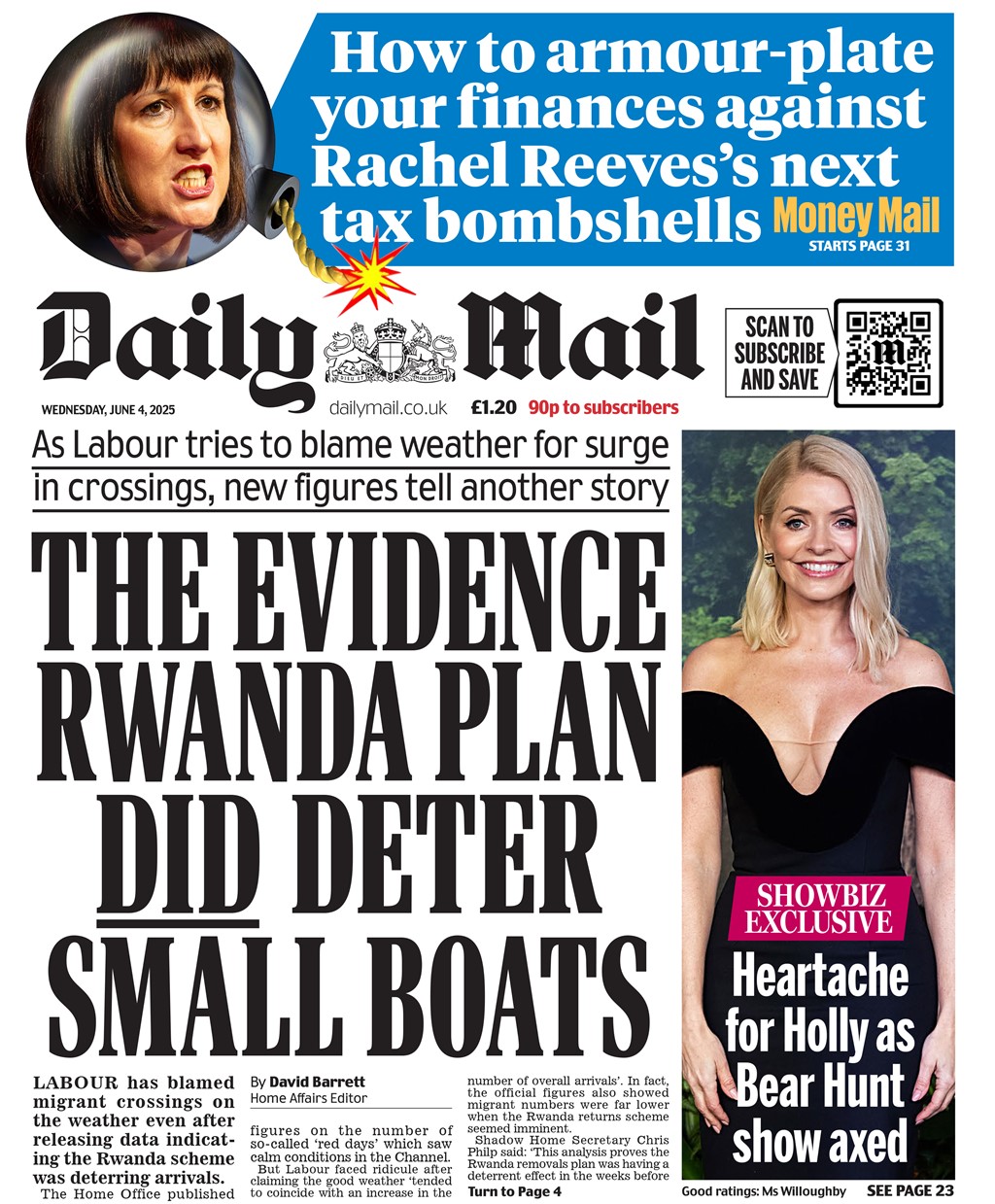 How to armour-plate your finances against Rachel Reeves's next tax bombshells

Money Mail
STARTS PAGE 31

Daily Mail

SCAN TO SUBSCRIBE AND SAVE

WEDNESDAY, JUNE 4, 2025

dailymail.co.uk

£1.20 90p to subscribers

As Labour tries to blame weather for surge in crossings, new figures tell another story

THE EVIDENCE RWANDA PLAN DID DETER SMALL BOATS

LABOUR has blamed migrant crossings on the weather even after releasing data indicating the Rwanda scheme was deterring arrivals.

The Home Office published

By David Barrett
Home Affairs Editor

figures on the number of so-called 'red days' which saw calm conditions in the Channel.

But Labour faced ridicule after claiming the good weather 'tended to coincide with an increase in the number of overall arrivals'. In fact, the official figures also showed migrant numbers were far lower when the Rwanda returns scheme seemed imminent.

Shadow Home Secretary Chris Philp said: 'This analysis proves the Rwanda removals plan was having a deterrent effect in the weeks before

Turn to Page 4

SHOWBIZ EXCLUSIVE

Heartache for Holly as Bear Hunt show axed

Good ratings: Ms Willoughby

SEE PAGE 23